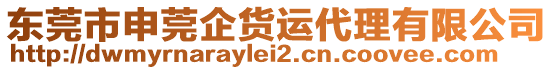 东莞市申莞企货运代理有限公司
http://dwmyrnaraylei2.cn.coovee.com